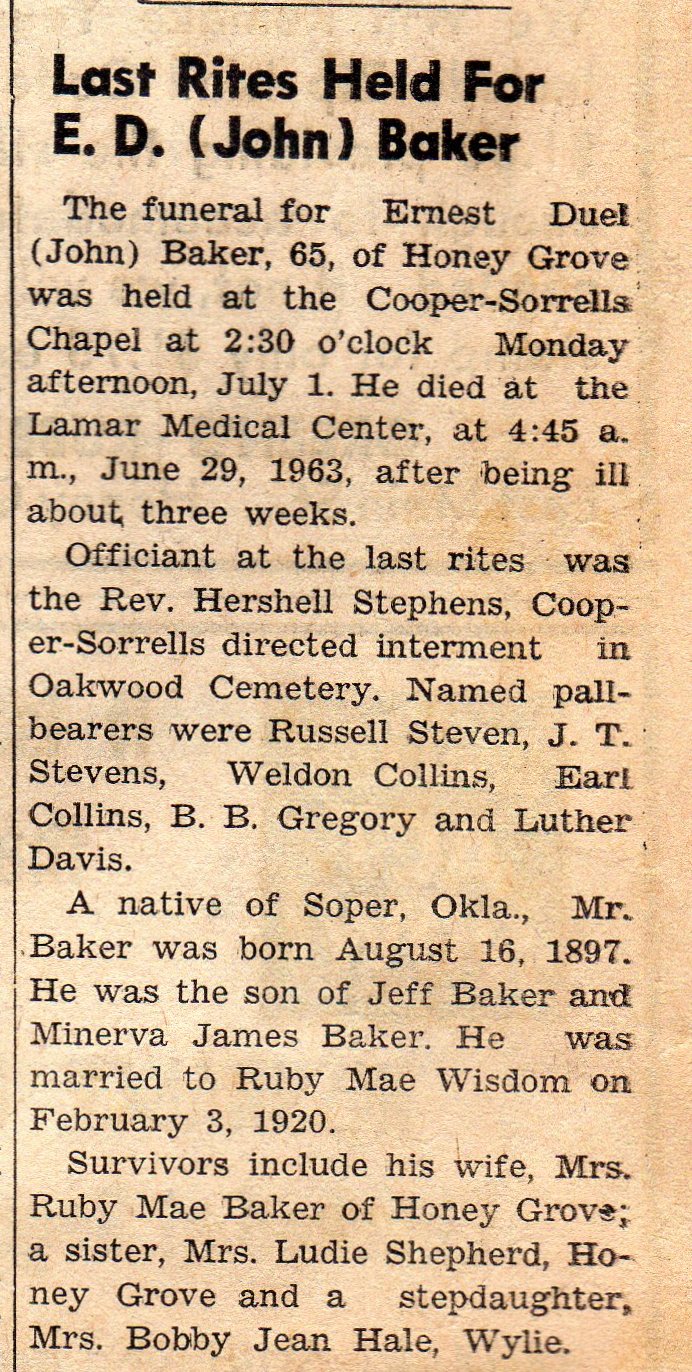 Last Rites Held For E. D. (John) Baker

The funeral for Ernest Duel (John) Baker, 65, of Honey Grove was held at the Cooper-Sorrells Chapel at 2:30 o'clock Monday afternoon, July 1. He died at the Lamar Medical Center, at 4:45 a. m., June 29, 1963, after being ill about three weeks.

Officiant at the last rites was the Rev. Hershell Stephens, Cooper-Sorrells directed interment in Oakwood Cemetery. Named pallbearers were Russell Steven, J. T. Stevens, Weldon Collins, Earl Collins, B. B. Gregory and Luther Davis.

A native of Soper, Okla., Mr. Baker was born August 16, 1897. He was the son of Jeff Baker and Minerva James Baker. He was married to Ruby Mae Wisdom on February 3, 1920.

Survivors include his wife, Mrs. Ruby Mae Baker of Honey Grove; a sister, Mrs. Ludie Shepherd, Honey Grove and a stepdaughter, Mrs. Bobby Jean Hale, Wylie.